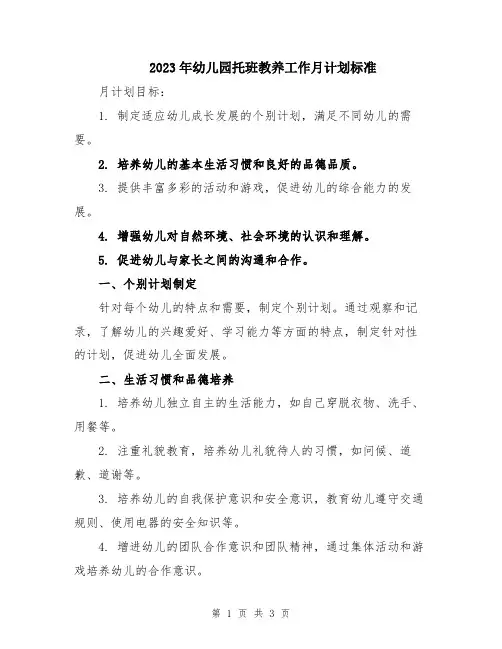 2023年幼儿园托班教养工作月计划标准

月计划目标：

1. 制定适应幼儿成长发展的个别计划，满足不同幼儿的需要。

2. 培养幼儿的基本生活习惯和良好的品德品质。

3. 提供丰富多彩的活动和游戏，促进幼儿的综合能力的发展。

4. 增强幼儿对自然环境、社会环境的认识和理解。

5. 促进幼儿与家长之间的沟通和合作。

一、个别计划制定

针对每个幼儿的特点和需要，制定个别计划。通过观察和记录，了解幼儿的兴趣爱好、学习能力等方面的特点，制定针对性的计划，促进幼儿全面发展。

二、生活习惯和品德培养

1. 培养幼儿独立自主的生活能力，如自己穿脱衣物、洗手、用餐等。

2. 注重礼貌教育，培养幼儿礼貌待人的习惯，如问候、道歉、道谢等。

3. 培养幼儿的自我保护意识和安全意识，教育幼儿遵守交通规则、使用电器的安全知识等。

4. 增进幼儿的团队合作意识和团队精神，通过集体活动和游戏培养幼儿的合作意识。

第 1 页 共 3 页